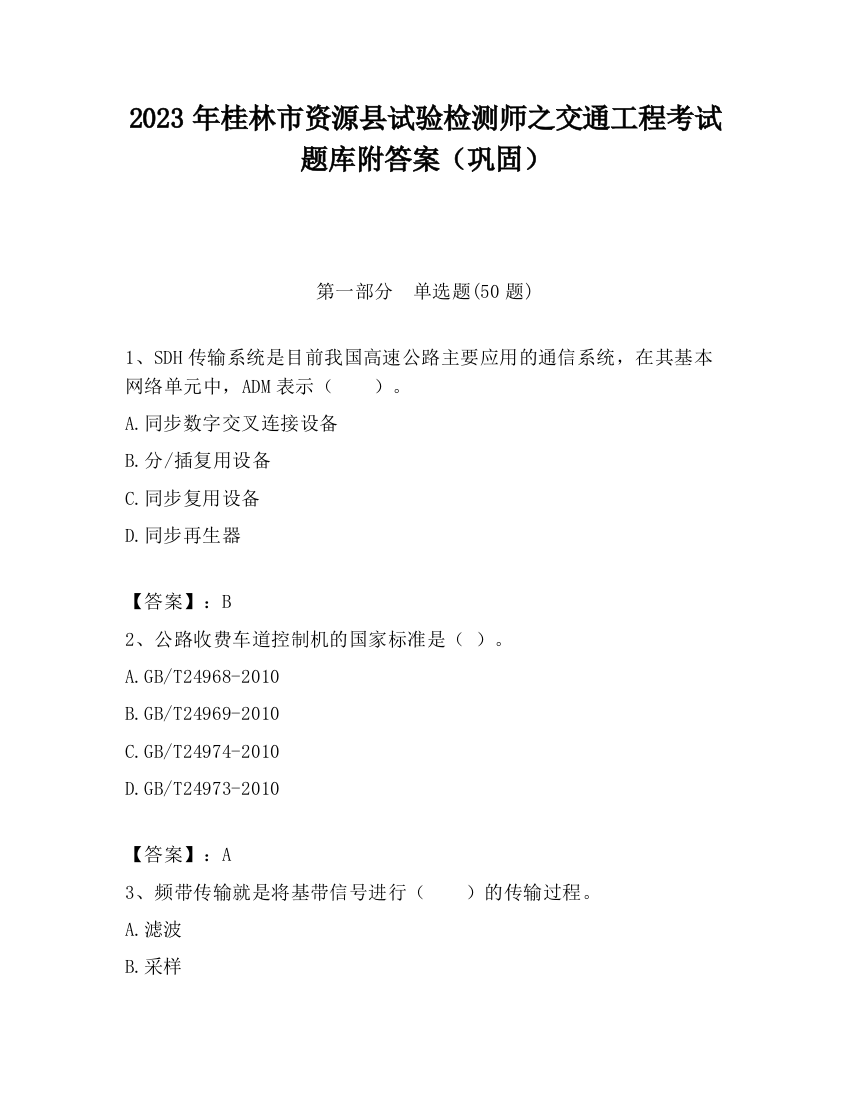 2023 年桂林市资源县试验检测师之交通工程考试题库附答案（巩固）

第一部分 单选题(50 题)

1、SDH 传输系统是目前我国高速公路主要应用的通信系统，在其基本网络单元中，ADM 表示（　　）。

A.同步数字交叉连接设备

B.分/插复用设备

C.同步复用设备

D.同步再生器

【答案】：B

2、公路收费车道控制机的国家标准是（ ）。

A.GB/T24968-2010

B.GB/T24969-2010

C.GB/T24974-2010

D.GB/T24973-2010

【答案】：A

3、频带传输就是将基带信号进行（　　）的传输过程。

A.滤波

B.采样